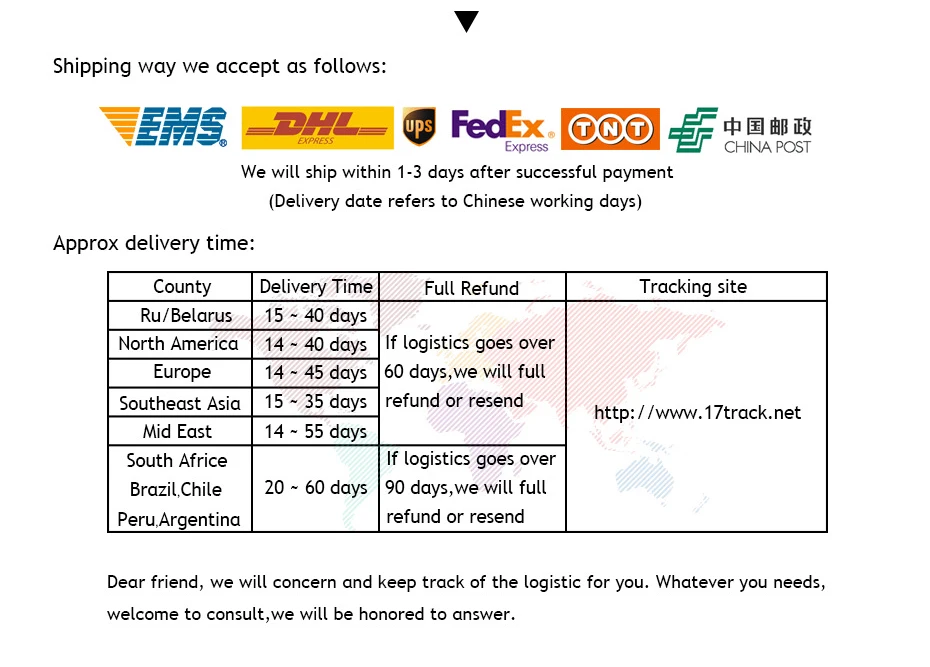 Shipping way we accept as follows:

EMS DHL EXPRESS ups FedEx Express TNT 中国邮政 CHINA POST

We will ship within 1-3 days after successful payment
(Delivery date refers to Chinese working days)

Approx delivery time:

| County | Delivery Time | Full Refund | Tracking site |
|---|---|---|---|
| Ru/Belarus | 15 ~ 40 days | If logistics goes over 60 days,we will full refund or resend | http://www.17track.net |
| North America | 14 ~ 40 days | | |
| Europe | 14 ~ 45 days | | |
| Southeast Asia | 15 ~ 35 days | | |
| Mid East | 14 ~ 55 days | | |
| South Africe Brazil,Chile Peru,Argentina | 20 ~ 60 days | If logistics goes over 90 days,we will full refund or resend | |

Dear friend, we will concern and keep track of the logistic for you. Whatever you needs, welcome to consult,we will be honored to answer.